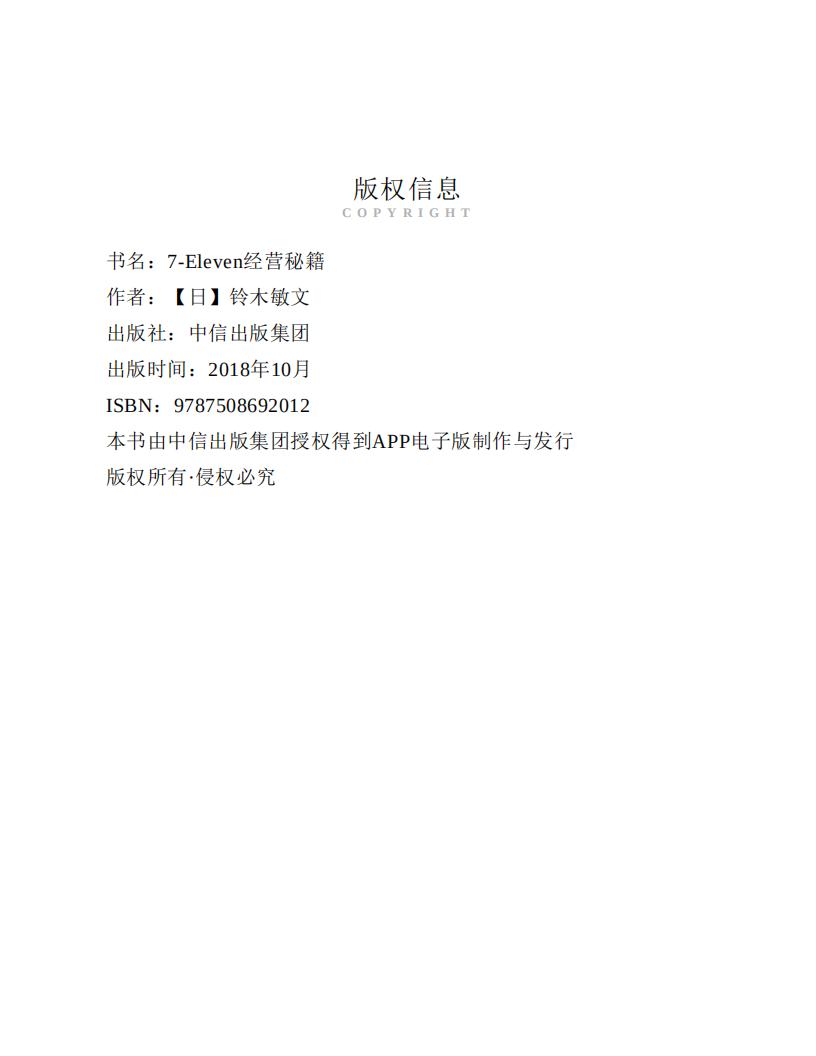 版权信息
COPYRIGHT

书名：7-Eleven经营秘籍
作者：【日】铃木敏文
出版社：中信出版集团
出版时间：2018年10月
ISBN：9787508692012
本书由中信出版集团授权得到APP电子版制作与发行
版权所有·侵权必究